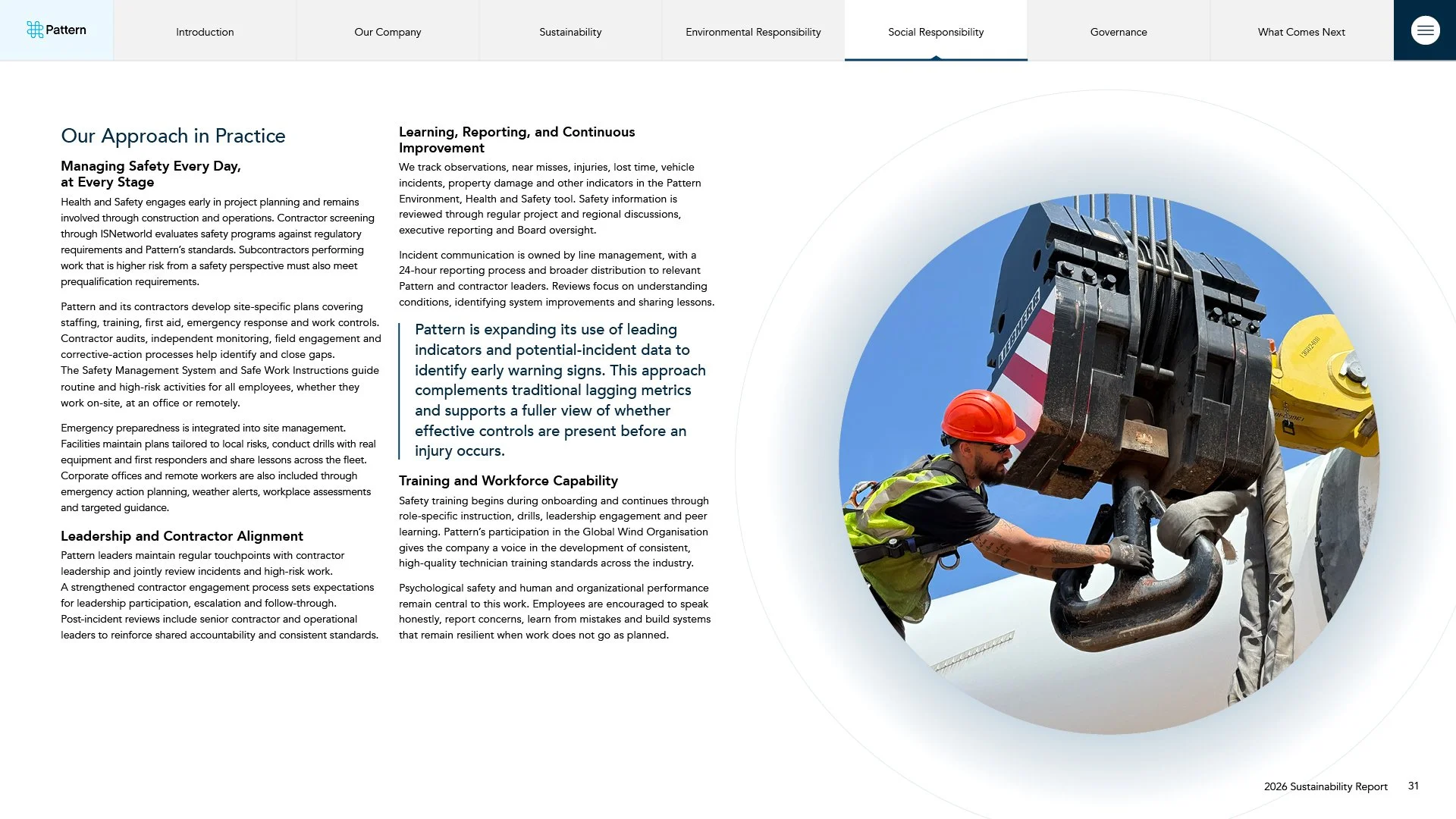 Pattern

Introduction

Our Company

Sustainability

Environmental Responsibility

Social Responsibility

Governance

What Comes Next

Our Approach in Practice

Managing Safety Every Day, at Every Stage

Health and Safety engages early in project planning and remains involved through construction and operations. Contractor screening through ISNetworld evaluates safety programs against regulatory requirements and Pattern's standards. Subcontractors performing work that is higher risk from a safety perspective must also meet prequalification requirements.

Pattern and its contractors develop site-specific plans covering staffing, training, first aid, emergency response and work controls. Contractor audits, independent monitoring, field engagement and corrective-action processes help identify and close gaps. The Safety Management System and Safe Work Instructions guide routine and high-risk activities for all employees, whether they work on-site, at an office or remotely.

Emergency preparedness is integrated into site management. Facilities maintain plans tailored to local risks, conduct drills with real equipment and first responders and share lessons across the fleet. Corporate offices and remote workers are also included through emergency action planning, weather alerts, workplace assessments and targeted guidance.

Leadership and Contractor Alignment

Pattern leaders maintain regular touchpoints with contractor leadership and jointly review incidents and high-risk work. A strengthened contractor engagement process sets expectations for leadership participation, escalation and follow-through. Post-incident reviews include senior contractor and operational leaders to reinforce shared accountability and consistent standards.

Learning, Reporting, and Continuous Improvement

We track observations, near misses, injuries, lost time, vehicle incidents, property damage and other indicators in the Pattern Environment, Health and Safety tool. Safety information is reviewed through regular project and regional discussions, executive reporting and Board oversight.

Incident communication is owned by line management, with a 24-hour reporting process and broader distribution to relevant Pattern and contractor leaders. Reviews focus on understanding conditions, identifying system improvements and sharing lessons.

Pattern is expanding its use of leading indicators and potential-incident data to identify early warning signs. This approach complements traditional lagging metrics and supports a fuller view of whether effective controls are present before an injury occurs.

Training and Workforce Capability

Safety training begins during onboarding and continues through role-specific instruction, drills, leadership engagement and peer learning. Pattern's participation in the Global Wind Organisation gives the company a voice in the development of consistent, high-quality technician training standards across the industry.

Psychological safety and human and organizational performance remain central to this work. Employees are encouraged to speak honestly, report concerns, learn from mistakes and build systems that remain resilient when work does not go as planned.

2026 Sustainability Report 31